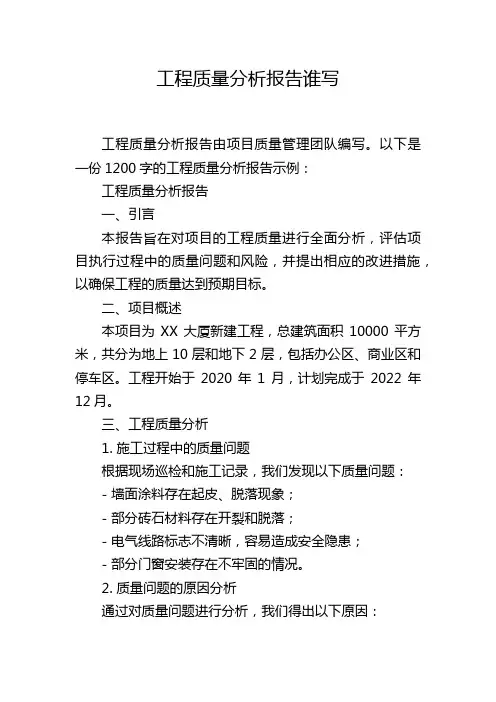 工程质量分析报告谁写

工程质量分析报告由项目质量管理团队编写。以下是一份 1200 字的工程质量分析报告示例：

工程质量分析报告

一、引言

本报告旨在对项目的工程质量进行全面分析，评估项目执行过程中的质量问题和风险，并提出相应的改进措施，以确保工程的质量达到预期目标。

二、项目概述

本项目为 XX 大厦新建工程，总建筑面积 10000 平方米，共分为地上 10 层和地下 2 层，包括办公区、商业区和停车区。工程开始于 2020 年 1 月，计划完成于 2022 年 12 月。

三、工程质量分析

1. 施工过程中的质量问题

根据现场巡检和施工记录，我们发现以下质量问题：

- 墙面涂料存在起皮、脱落现象；

- 部分砖石材料存在开裂和脱落；

- 电气线路标志不清晰，容易造成安全隐患；

- 部分门窗安装存在不牢固的情况。

2. 质量问题的原因分析

通过对质量问题进行分析，我们得出以下原因：